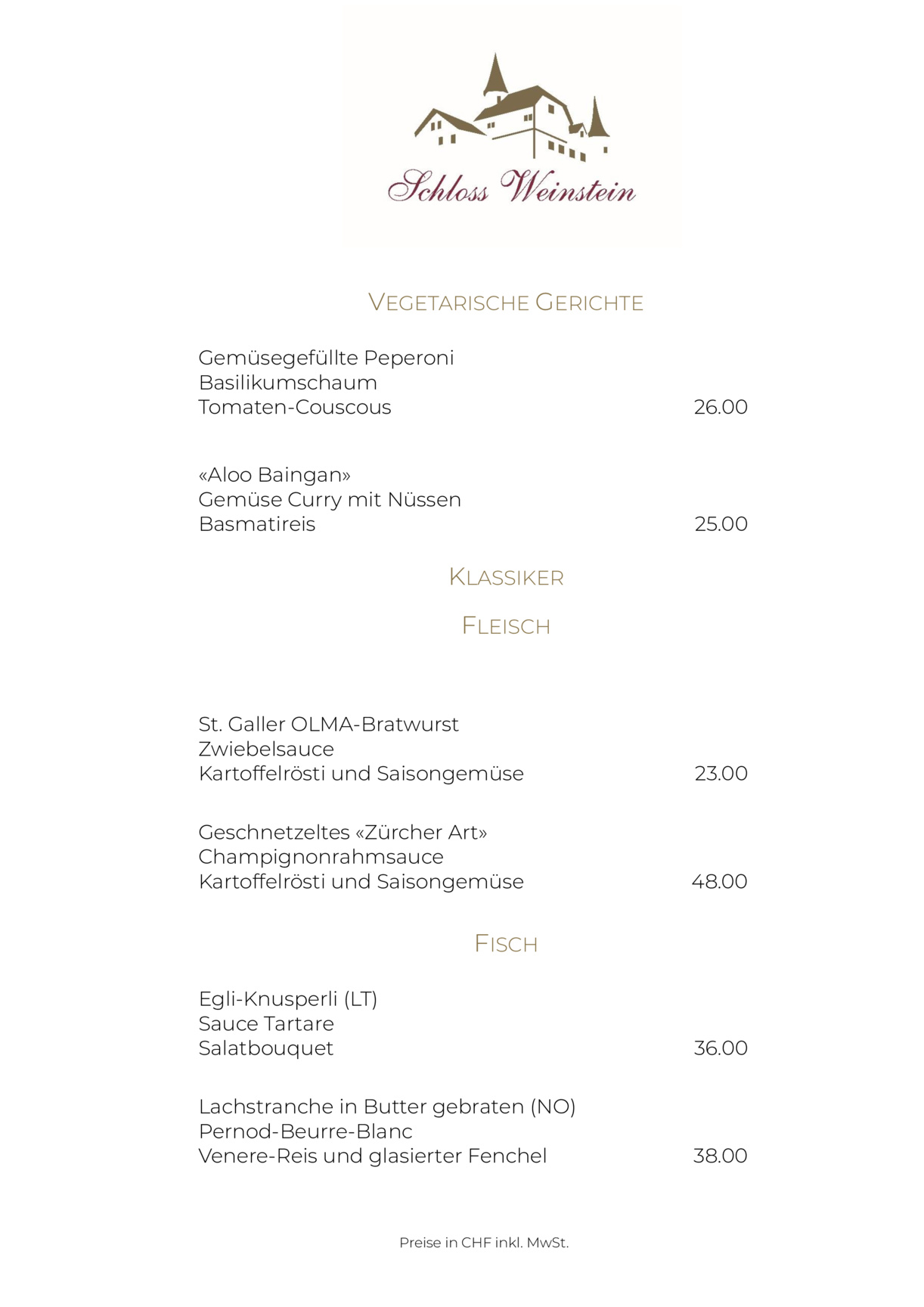 Schloss Weinstein

VEGETARISCHE GERICHTE

Gemüsegefüllte Peperoni
Basilikumschaum
Tomaten-Couscous 26.00

«Aloo Baingan»
Gemüse Curry mit Nüssen
Basmatireis 25.00

KLASSIKER

FLEISCH

St. Galler OLMA-Bratwurst
Zwiebelsauce
Kartoffelrösti und Saisongemüse 23.00

Geschnetzeltes «Zürcher Art»
Champignonrahmsauce
Kartoffelrösti und Saisongemüse 48.00

FISCH

Egli-Knusperli (LT)
Sauce Tartare
Salatbouquet 36.00

Lachstranche in Butter gebraten (NO)
Pernod-Beurre-Blanc
Venere-Reis und glasierter Fenchel 38.00

Preise in CHF inkl. MwSt.